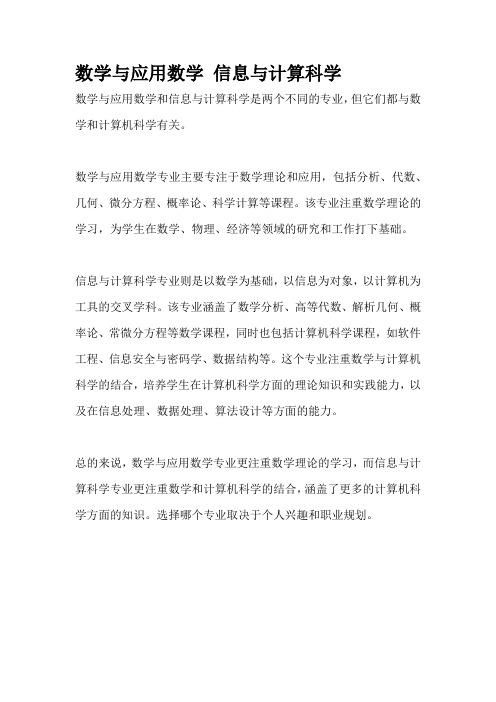 数学与应用数学 信息与计算科学

数学与应用数学和信息与计算科学是两个不同的专业，但它们都与数学和计算机科学有关。

数学与应用数学专业主要专注于数学理论和应用，包括分析、代数、几何、微分方程、概率论、科学计算等课程。该专业注重数学理论的学习，为学生在数学、物理、经济等领域的研究和工作打下基础。

信息与计算科学专业则是以数学为基础，以信息为对象，以计算机为工具的交叉学科。该专业涵盖了数学分析、高等代数、解析几何、概率论、常微分方程等数学课程，同时也包括计算机科学课程，如软件工程、信息安全与密码学、数据结构等。这个专业注重数学与计算机科学的结合，培养学生在计算机科学方面的理论知识和实践能力，以及在信息处理、数据处理、算法设计等方面的能力。

总的来说，数学与应用数学专业更注重数学理论的学习，而信息与计算科学专业更注重数学和计算机科学的结合，涵盖了更多的计算机科学方面的知识。选择哪个专业取决于个人兴趣和职业规划。